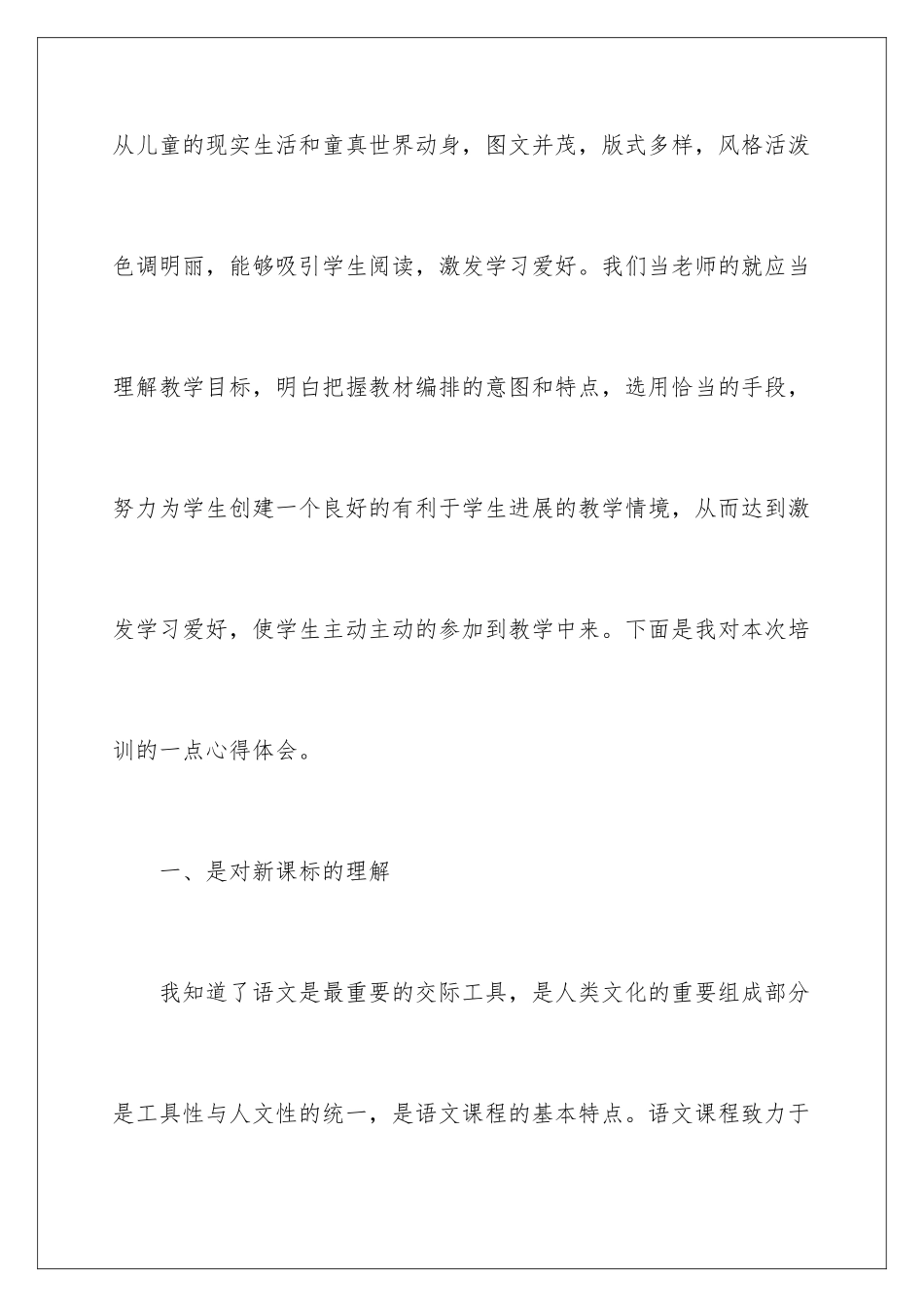 从儿童的现实生活和童真世界动身，图文并茂，版式多样，风格活泼色调明丽，能够吸引学生阅读，激发学习爱好。我们当老师的就应当理解教学目标，明白把握教材编排的意图和特点，选用恰当的手段，努力为学生创建一个良好的有利于学生进展的教学情境，从而达到激发学习爱好，使学生主动主动的参加到教学中来。下面是我对本次培训的一点心得体会。

一、是对新课标的理解

我知道了语文是最重要的交际工具，是人类文化的重要组成部分是工具性与人文性的统一，是语文课程的基本特点。语文课程致力于